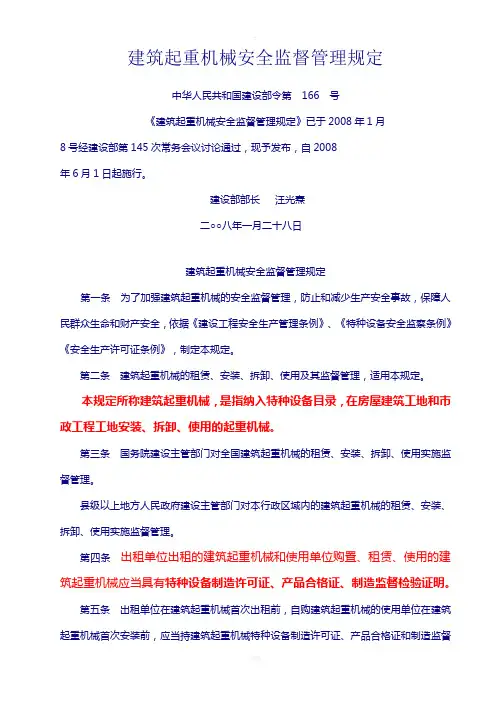 建筑起重机械安全监督管理规定

中华人民共和国建设部令第 166 号

《建筑起重机械安全监督管理规定》已于 2008 年 1 月 8 号经建设部第 145 次常务会议讨论通过，现予发布，自 2008 年 6 月 1 日起施行。

建设部部长 汪光焘

二○○八年一月二十八日

建筑起重机械安全监督管理规定

第一条 为了加强建筑起重机械的安全监督管理，防止和减少生产安全事故，保障人民群众生命和财产安全，依据《建设工程安全生产管理条例》、《特种设备安全监察条例》《安全生产许可证条例》，制定本规定。

第二条 建筑起重机械的租赁、安装、拆卸、使用及其监督管理，适用本规定。

本规定所称建筑起重机械，是指纳入特种设备目录，在房屋建筑工地和市政工程工地安装、拆卸、使用的起重机械。

第三条 国务院建设主管部门对全国建筑起重机械的租赁、安装、拆卸、使用实施监督管理。

县级以上地方人民政府建设主管部门对本行政区域内的建筑起重机械的租赁、安装、拆卸、使用实施监督管理。

第四条 出租单位出租的建筑起重机械和使用单位购置、租赁、使用的建筑起重机械应当具有特种设备制造许可证、产品合格证、制造监督检验证明。

第五条 出租单位在建筑起重机械首次出租前，自购建筑起重机械的使用单位在建筑起重机械首次安装前，应当持建筑起重机械特种设备制造许可证、产品合格证和制造监督